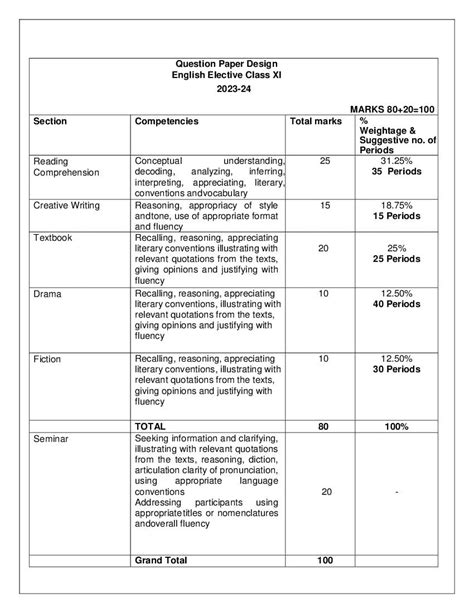 Question Paper Design
English Elective Class XI
2023-24

MARKS 80+20=100

| Section | Competencies | Total marks | % Weightage & Suggestive no. of Periods |
|---|---|---|---|
| Reading Comprehension | Conceptual understanding, decoding, analyzing, inferring, interpreting, appreciating, literary, conventions andvocabulary | 25 | 31.25% 35 Periods |
| Creative Writing | Reasoning, appropriacy of style andtone, use of appropriate format and fluency | 15 | 18.75% 15 Periods |
| Textbook | Recalling, reasoning, appreciating literary conventions illustrating with relevant quotations from the texts, giving opinions and justifying with fluency | 20 | 25% 25 Periods |
| Drama | Recalling, reasoning, appreciating literary conventions, illustrating with relevant quotations from the texts, giving opinions and justifying with fluency | 10 | 12.50% 40 Periods |
| Fiction | Recalling, reasoning, appreciating literary conventions, illustrating with relevant quotations from the texts, giving opinions and justifying with fluency | 10 | 12.50% 30 Periods |
| | TOTAL | 80 | 100% |
| Seminar | Seeking information and clarifying, illustrating with relevant quotations from the texts, reasoning, diction, articulation clarity of pronunciation, using appropriate language conventions Addressing participants using appropriatetitles or nomenclatures andoverall fluency | 20 | - |
| | Grand Total | 100 | |